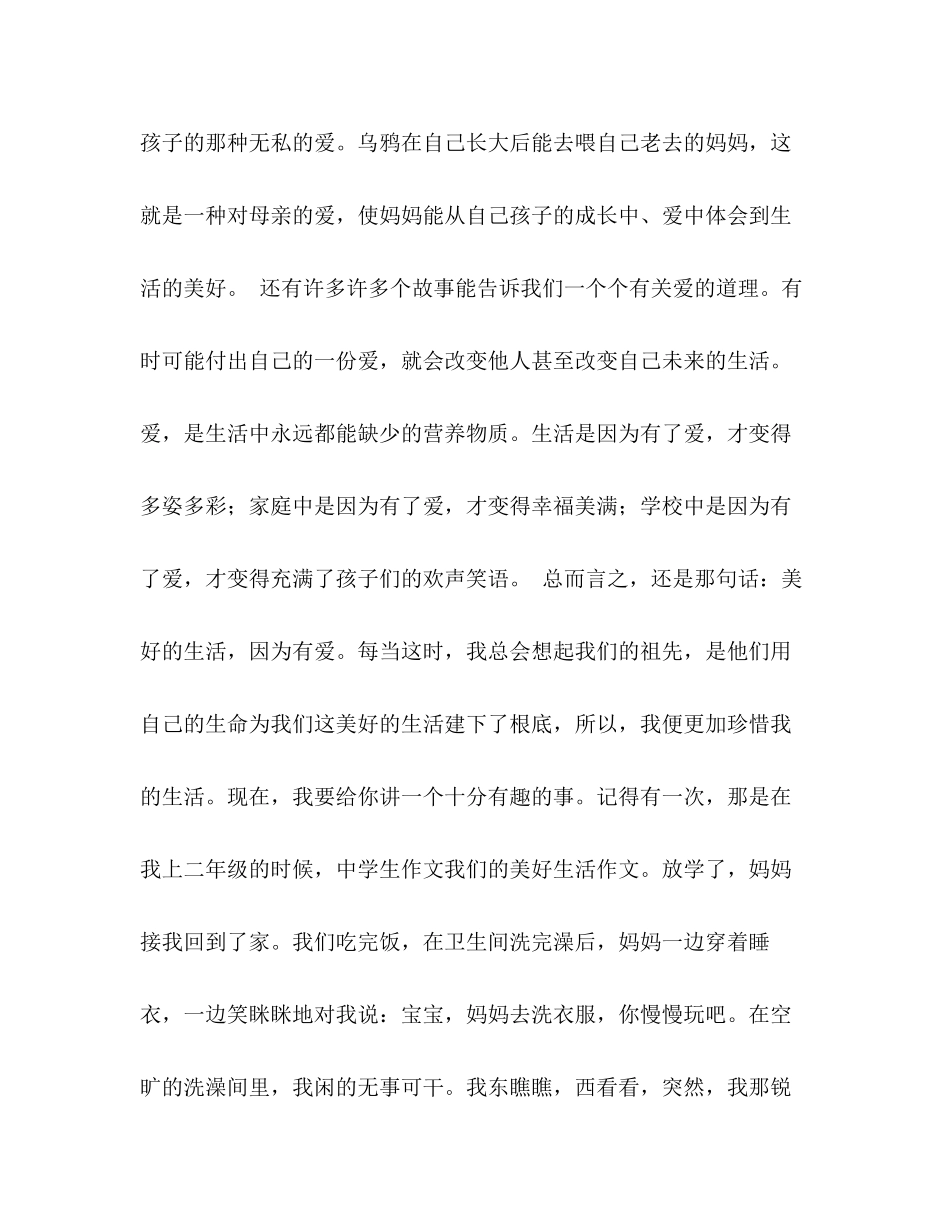 孩子的那种无私的爱。乌鸦在自己长大后能去喂自己老去的妈妈，这就是一种对母亲的爱，使妈妈能从自己孩子的成长中、爱中体会到生活的美好。 还有许多许多个故事能告诉我们一个个有关爱的道理。有时可能付出自己的一份爱，就会改变他人甚至改变自己未来的生活。爱，是生活中永远都能缺少的营养物质。生活是因为有了爱，才变得多姿多彩；家庭中是因为有了爱，才变得幸福美满；学校中是因为有了爱，才变得充满了孩子们的欢声笑语。 总而言之，还是那句话：美好的生活，因为有爱。每当这时，我总会想起我们的祖先，是他们用自己的生命为我们这美好的生活建下了根底，所以，我便更加珍惜我的生活。现在，我要给你讲一个十分有趣的事。记得有一次，那是在我上二年级的时候，中学生作文我们的美好生活作文。放学了，妈妈接我回到了家。我们吃完饭，在卫生间洗完澡后，妈妈一边穿着睡衣，一边笑眯眯地对我说：宝宝，妈妈去洗衣服，你慢慢玩吧。在空旷的洗澡间里，我闲的无事可干。我东瞧瞧，西看看，突然，我那锐